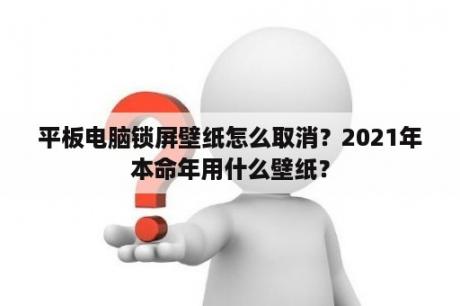 平板电脑锁屏壁纸怎么取消？2021年本命年用什么壁纸？